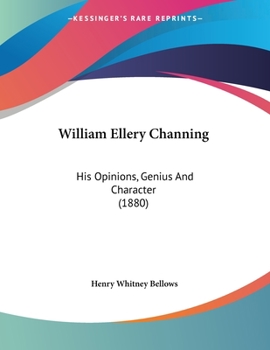 —KESSINGER'S RARE REPRINTS—

William Ellery Channing

His Opinions, Genius And Character
(1880)

Henry Whitney Bellows